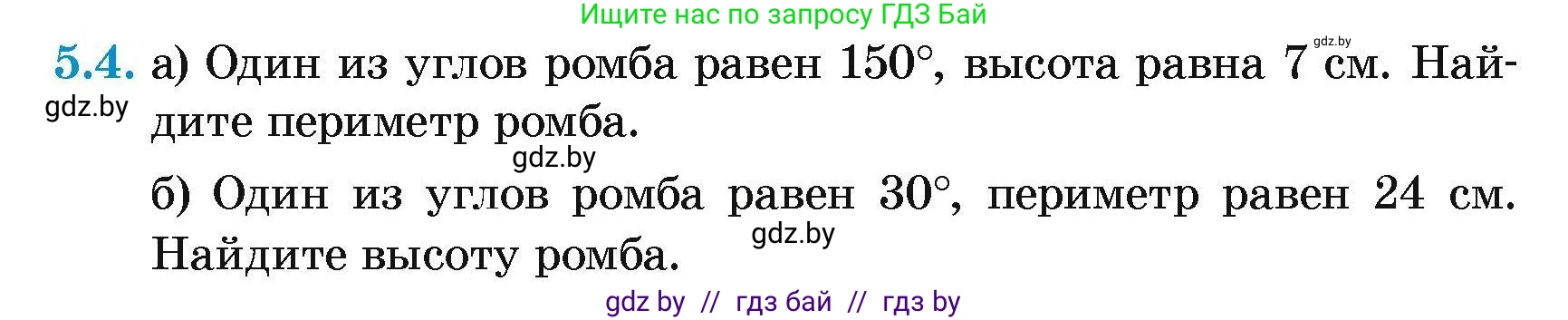 Ищите нас по запросу ГДЗ Бай

gdz.by

5.4. а) Один из углов ромба равен $150°$, высота равна 7 см. Найдите периметр ромба.

gdz.by

gdz.by

б) Один из углов ромба равен $30°$, периметр равен 24 см. Найдите высоту ромба.

gdz.by

gdz by // гдз бай // гдз by